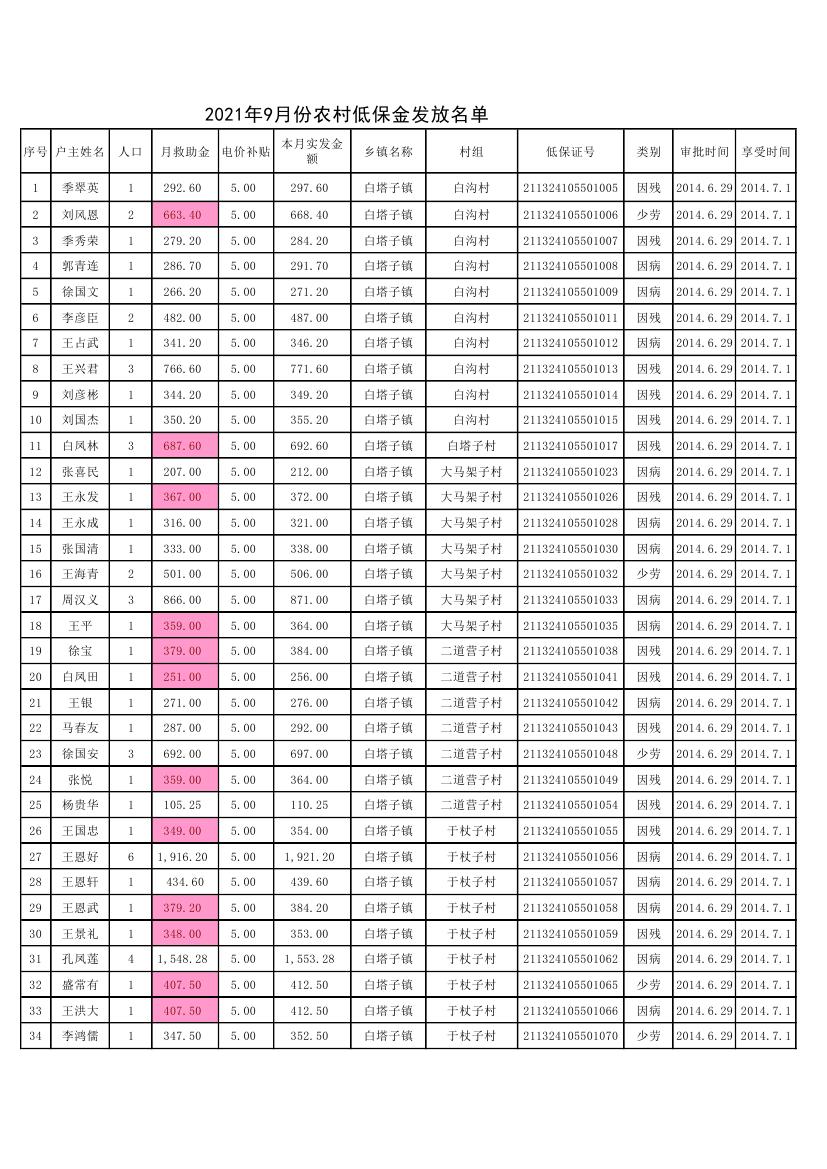 2021年9月份农村低保金发放名单

| 序号 | 户主姓名 | 人口 | 月救助金 | 电价补贴 | 本月实发金额 | 乡镇名称 | 村组 | 低保证号 | 类别 | 审批时间 | 享受时间 |
|---|---|---|---|---|---|---|---|---|---|---|---|
| 1 | 季翠英 | 1 | 292.60 | 5.00 | 297.60 | 白塔子镇 | 白沟村 | 211324105501005 | 因残 | 2014.6.29 | 2014.7.1 |
| 2 | 刘凤恩 | 2 | 663.40 | 5.00 | 668.40 | 白塔子镇 | 白沟村 | 211324105501006 | 少劳 | 2014.6.29 | 2014.7.1 |
| 3 | 季秀荣 | 1 | 279.20 | 5.00 | 284.20 | 白塔子镇 | 白沟村 | 211324105501007 | 因残 | 2014.6.29 | 2014.7.1 |
| 4 | 郭青连 | 1 | 286.70 | 5.00 | 291.70 | 白塔子镇 | 白沟村 | 211324105501008 | 因病 | 2014.6.29 | 2014.7.1 |
| 5 | 徐国文 | 1 | 266.20 | 5.00 | 271.20 | 白塔子镇 | 白沟村 | 211324105501009 | 因病 | 2014.6.29 | 2014.7.1 |
| 6 | 李彦臣 | 2 | 482.00 | 5.00 | 487.00 | 白塔子镇 | 白沟村 | 211324105501011 | 因残 | 2014.6.29 | 2014.7.1 |
| 7 | 王占武 | 1 | 341.20 | 5.00 | 346.20 | 白塔子镇 | 白沟村 | 211324105501012 | 因病 | 2014.6.29 | 2014.7.1 |
| 8 | 王兴君 | 3 | 766.60 | 5.00 | 771.60 | 白塔子镇 | 白沟村 | 211324105501013 | 因残 | 2014.6.29 | 2014.7.1 |
| 9 | 刘彦彬 | 1 | 344.20 | 5.00 | 349.20 | 白塔子镇 | 白沟村 | 211324105501014 | 因残 | 2014.6.29 | 2014.7.1 |
| 10 | 刘国杰 | 1 | 350.20 | 5.00 | 355.20 | 白塔子镇 | 白沟村 | 211324105501015 | 因残 | 2014.6.29 | 2014.7.1 |
| 11 | 白凤林 | 3 | 687.60 | 5.00 | 692.60 | 白塔子镇 | 白塔子村 | 211324105501017 | 因残 | 2014.6.29 | 2014.7.1 |
| 12 | 张喜民 | 1 | 207.00 | 5.00 | 212.00 | 白塔子镇 | 大马架子村 | 211324105501023 | 因病 | 2014.6.29 | 2014.7.1 |
| 13 | 王永发 | 1 | 367.00 | 5.00 | 372.00 | 白塔子镇 | 大马架子村 | 211324105501026 | 因残 | 2014.6.29 | 2014.7.1 |
| 14 | 王永成 | 1 | 316.00 | 5.00 | 321.00 | 白塔子镇 | 大马架子村 | 211324105501028 | 因病 | 2014.6.29 | 2014.7.1 |
| 15 | 张国清 | 1 | 333.00 | 5.00 | 338.00 | 白塔子镇 | 大马架子村 | 211324105501030 | 因病 | 2014.6.29 | 2014.7.1 |
| 16 | 王海青 | 2 | 501.00 | 5.00 | 506.00 | 白塔子镇 | 大马架子村 | 211324105501032 | 少劳 | 2014.6.29 | 2014.7.1 |
| 17 | 周汉义 | 3 | 866.00 | 5.00 | 871.00 | 白塔子镇 | 大马架子村 | 211324105501033 | 因病 | 2014.6.29 | 2014.7.1 |
| 18 | 王平 | 1 | 359.00 | 5.00 | 364.00 | 白塔子镇 | 大马架子村 | 211324105501035 | 因病 | 2014.6.29 | 2014.7.1 |
| 19 | 徐宝 | 1 | 379.00 | 5.00 | 384.00 | 白塔子镇 | 二道营子村 | 211324105501038 | 因残 | 2014.6.29 | 2014.7.1 |
| 20 | 白凤田 | 1 | 251.00 | 5.00 | 256.00 | 白塔子镇 | 二道营子村 | 211324105501041 | 因残 | 2014.6.29 | 2014.7.1 |
| 21 | 王银 | 1 | 271.00 | 5.00 | 276.00 | 白塔子镇 | 二道营子村 | 211324105501042 | 因病 | 2014.6.29 | 2014.7.1 |
| 22 | 马春友 | 1 | 287.00 | 5.00 | 292.00 | 白塔子镇 | 二道营子村 | 211324105501043 | 因残 | 2014.6.29 | 2014.7.1 |
| 23 | 徐国安 | 3 | 692.00 | 5.00 | 697.00 | 白塔子镇 | 二道营子村 | 211324105501048 | 少劳 | 2014.6.29 | 2014.7.1 |
| 24 | 张悦 | 1 | 359.00 | 5.00 | 364.00 | 白塔子镇 | 二道营子村 | 211324105501049 | 因残 | 2014.6.29 | 2014.7.1 |
| 25 | 杨贵华 | 1 | 105.25 | 5.00 | 110.25 | 白塔子镇 | 二道营子村 | 211324105501054 | 因残 | 2014.6.29 | 2014.7.1 |
| 26 | 王国忠 | 1 | 349.00 | 5.00 | 354.00 | 白塔子镇 | 于杖子村 | 211324105501055 | 因残 | 2014.6.29 | 2014.7.1 |
| 27 | 王恩好 | 6 | 1,916.20 | 5.00 | 1,921.20 | 白塔子镇 | 于杖子村 | 211324105501056 | 因病 | 2014.6.29 | 2014.7.1 |
| 28 | 王恩轩 | 1 | 434.60 | 5.00 | 439.60 | 白塔子镇 | 于杖子村 | 211324105501057 | 因病 | 2014.6.29 | 2014.7.1 |
| 29 | 王恩武 | 1 | 379.20 | 5.00 | 384.20 | 白塔子镇 | 于杖子村 | 211324105501058 | 因病 | 2014.6.29 | 2014.7.1 |
| 30 | 王景礼 | 1 | 348.00 | 5.00 | 353.00 | 白塔子镇 | 于杖子村 | 211324105501059 | 因残 | 2014.6.29 | 2014.7.1 |
| 31 | 孔凤莲 | 4 | 1,548.28 | 5.00 | 1,553.28 | 白塔子镇 | 于杖子村 | 211324105501062 | 因病 | 2014.6.29 | 2014.7.1 |
| 32 | 盛常有 | 1 | 407.50 | 5.00 | 412.50 | 白塔子镇 | 于杖子村 | 211324105501065 | 少劳 | 2014.6.29 | 2014.7.1 |
| 33 | 王洪大 | 1 | 407.50 | 5.00 | 412.50 | 白塔子镇 | 于杖子村 | 211324105501066 | 因病 | 2014.6.29 | 2014.7.1 |
| 34 | 李鸿儒 | 1 | 347.50 | 5.00 | 352.50 | 白塔子镇 | 于杖子村 | 211324105501070 | 少劳 | 2014.6.29 | 2014.7.1 |